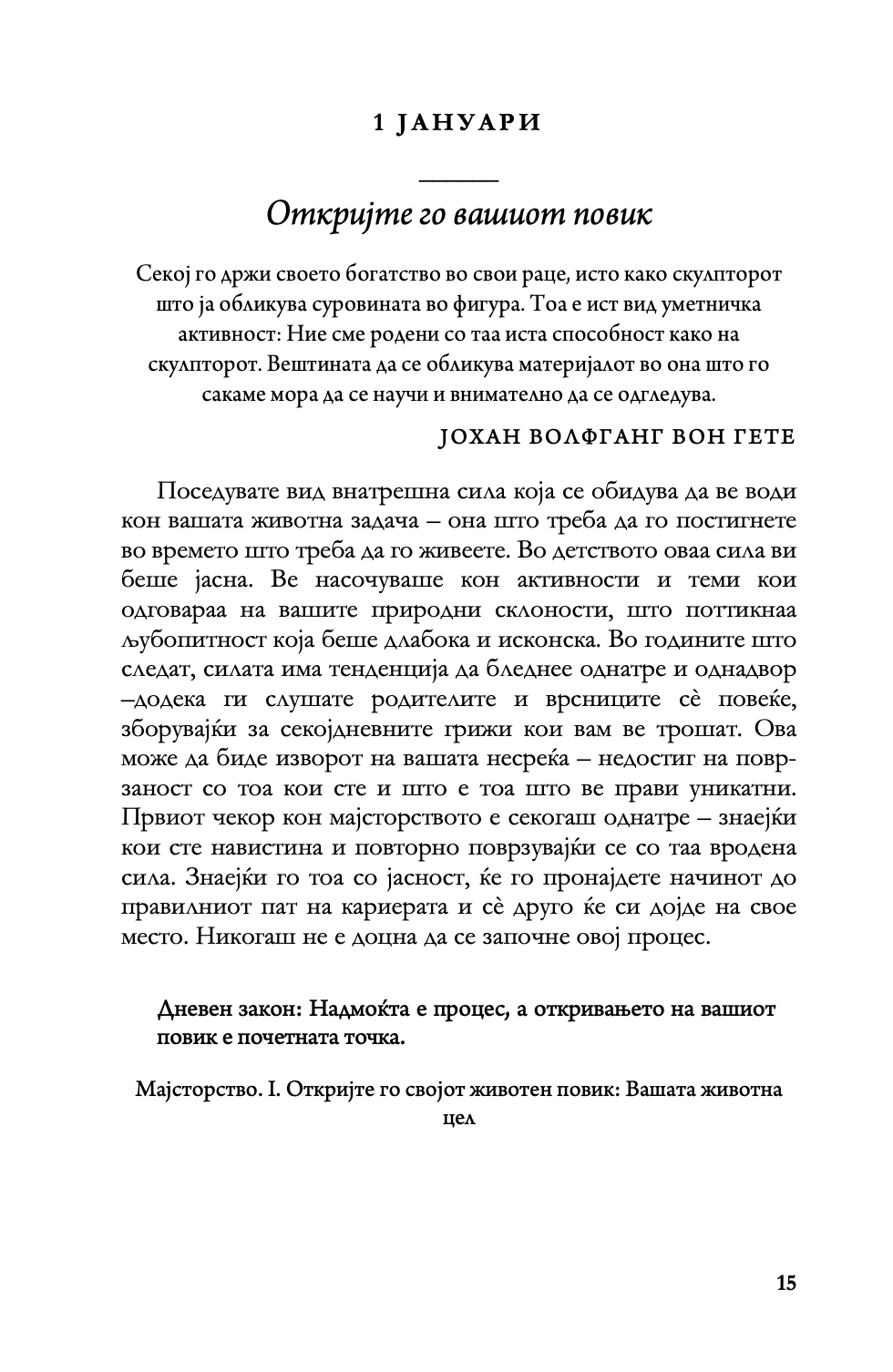 1 ЈАНУАРИ

Откријте го вашиот повик

Секој го држи своето богатство во свои раце, исто како скулпторот што ја обликува суровината во фигура. Тоа е ист вид уметничка активност: Ние сме родени со таа иста способност како на скулпторот. Вештината да се обликува материјалот во она што го сакаме мора да се научи и внимателно да се одгледува.

ЈОХАН ВОЛФГАНГ ВОН ГЕТЕ

Поседувате вид внатрешна сила која се обидува да ве води кон вашата животна задача – она што треба да го постигнете во времето што треба да го живеете. Во детството оваа сила ви беше јасна. Ве насочуваше кон активности и теми кои одговараа на вашите природни склоности, што поттикнаа љубопитност која беше длабока и исконска. Во годините што следат, силата има тенденција да бледнее однатре и однадвор –додека ги слушате родителите и врсниците сè повеќе, зборувајќи за секојдневните грижи кои вам ве трошат. Ова може да биде изворот на вашата несреќа – недостиг на поврзаност со тоа кои сте и што е тоа што ве прави уникатни. Првиот чекор кон мајсторството е секогаш однатре – знаејќи кои сте навистина и повторно поврзувајќи се со таа вродена сила. Знаејќи го тоа со јасност, ќе го пронајдете начинот до правилниот пат на кариерата и сè друго ќе си дојде на свое место. Никогаш не е доцна да се започне овој процес.

Дневен закон: Надмоќта е процес, а откривањето на вашиот повик е почетната точка.

Мајсторство. I. Откријте го својот животен повик: Вашата животна цел

15